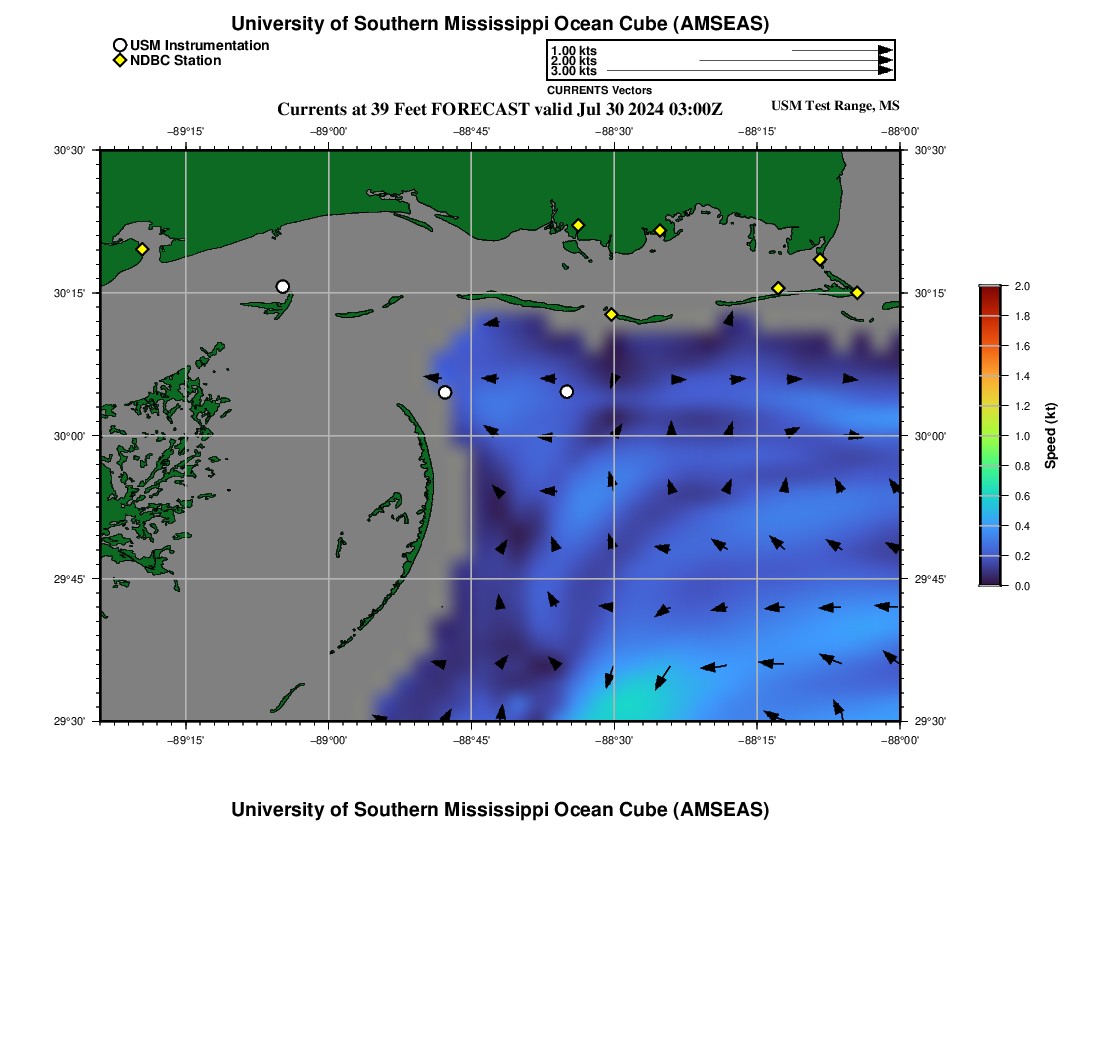 University of Southern Mississippi Ocean Cube (AMSEAS)

USM Instrumentation
NDBC Station

1.00 kts
2.00 kts
3.00 kts
CURRENTS Vectors

Currents at 39 Feet FORECAST valid Jul 30 2024 03:00Z

USM Test Range, MS

−89°15' −89°00' −88°45' −88°30' −88°15' −88°00'

30°30'
30°15'
30°00'
29°45'
29°30'

30°30'
30°15'
30°00'
29°45'
29°30'

−89°15' −89°00' −88°45' −88°30' −88°15' −88°00'

2.0
1.8
1.6
1.4
1.2
1.0
0.8
0.6
0.4
0.2
0.0
Speed (kt)

University of Southern Mississippi Ocean Cube (AMSEAS)